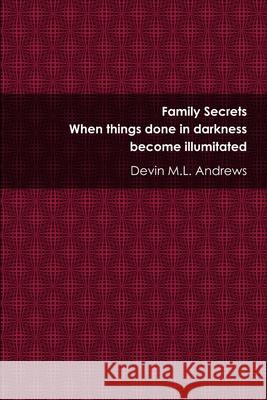 Family Secrets
When things done in darkness become illumitated

Devin M.L. Andrews

Kraina Książek